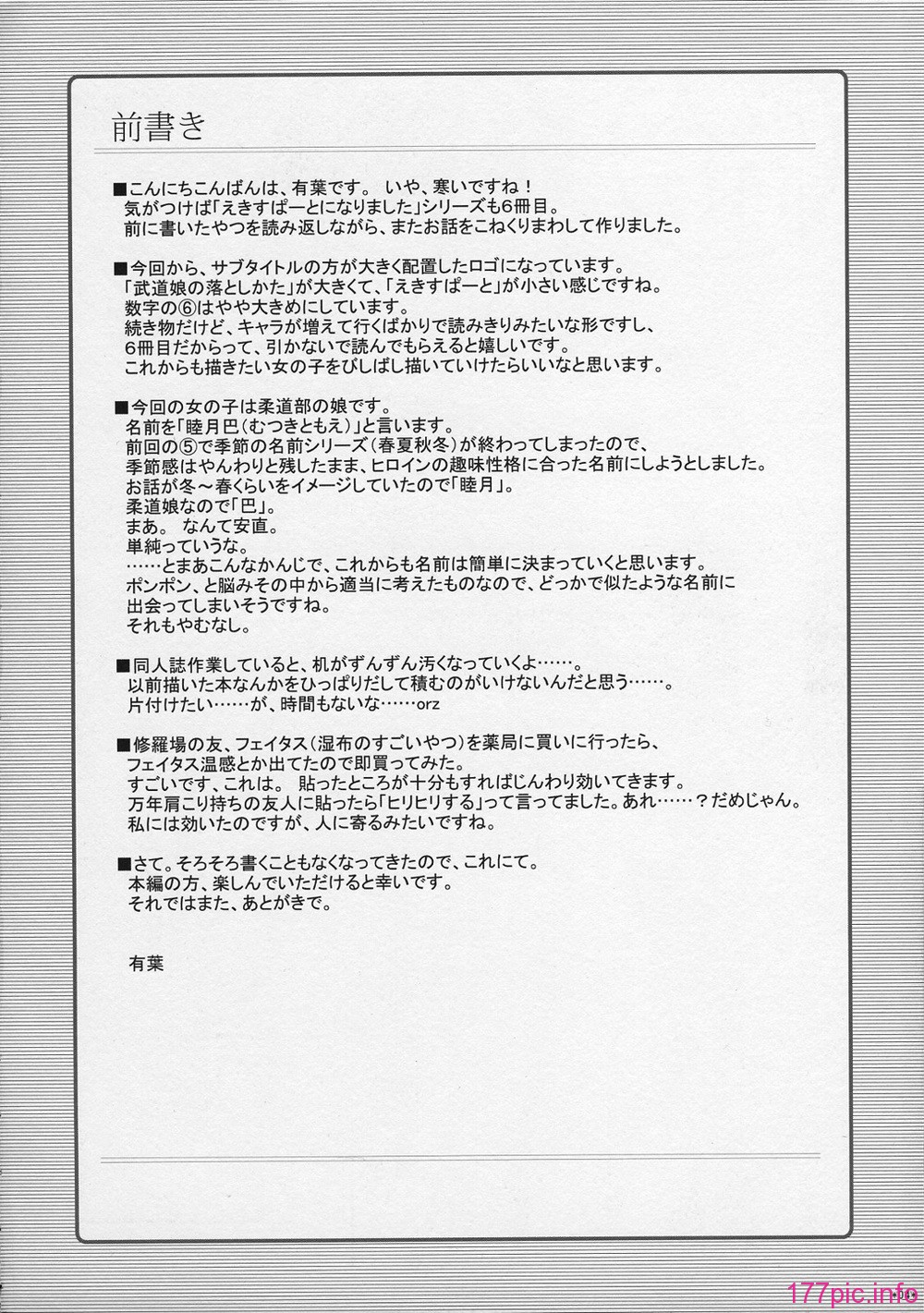 前書き

■こんにちこんばんは、有葉です。 いや、寒いですね！
気がつけば「えきすぱーとになりました」シリーズも6冊目。
前に書いたやつを読み返しながら、またお話をこねくりまわして作りました。

■今回から、サブタイトルの方が大きく配置したロゴになっています。
「武道娘の落としかた」が大きくて、「えきすぱーと」が小さい感じですね。
数字の⑥はやや大きめにしています。
続き物だけど、キャラが増えて行くばかりで読みきりみたいな形ですし、
6冊目だからって、引かないで読んでもらえると嬉しいです。
これからも描きたい女の子をびしばし描いていけたらいいなと思います。

■今回の女の子は柔道部の娘です。
名前を「睦月巴（むつきともえ）」と言います。
前回の⑤で季節の名前シリーズ（春夏秋冬）が終わってしまったので、
季節感はやんわりと残したまま、ヒロインの趣味性格に合った名前にしようとしました。
お話が冬～春くらいをイメージしていたので「睦月」。
柔道娘なので「巴」。
まあ。 なんて安直。
単純っていうな。
……とまあこんなかんじで、これからも名前は簡単に決まっていくと思います。
ポンポン、と脳みその中から適当に考えたものなので、どっかで似たような名前に
出会ってしまいそうですね。
それもやむなし。

■同人誌作業していると、机がずんずん汚くなっていくよ……。
以前描いた本なんかをひっぱりだして積むのがいけないんだと思う……。
片付けたい……が、時間もないな……orz

■修羅場の友、フェイタス（湿布のすごいやつ）を薬局に買いに行ったら、
フェイタス温感とか出てたので即買ってみた。
すごいです、これは。 貼ったところが十分もすればじんわり効いてきます。
万年肩こり持ちの友人に貼ったら「ヒリヒリする」って言ってました。あれ……？だめじゃん。
私には効いたのですが、人に寄るみたいですね。

■さて。そろそろ書くこともなくなってきたので、これにて。
本編の方、楽しんでいただけると幸いです。
それではまた、あとがきで。

有葉

177pic.info